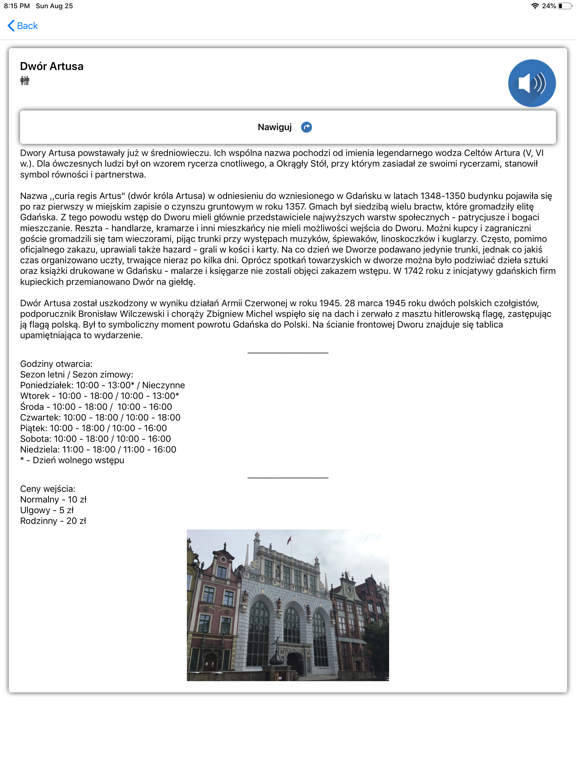 8:15 PM Sun Aug 25
24%

Back

Dwór Artusa

Nawiguj

Dwory Artusa powstawały już w średniowieczu. Ich wspólna nazwa pochodzi od imienia legendarnego wodza Celtów Artura (V, VI w.). Dla ówczesnych ludzi był on wzorem rycerza cnotliwego, a Okrągły Stół, przy którym zasiadał ze swoimi rycerzami, stanowił symbol równości i partnerstwa.

Nazwa ,,curia regis Artus" (dwór króla Artusa) w odniesieniu do wzniesionego w Gdańsku w latach 1348-1350 budynku pojawiła się po raz pierwszy w miejskim zapisie o czynszu gruntowym w roku 1357. Gmach był siedzibą wielu bractw, które gromadziły elitę Gdańska. Z tego powodu wstęp do Dworu mieli głównie przedstawiciele najwyższych warstw społecznych - patrycjusze i bogaci mieszczanie. Reszta - handlarze, kramarze i inni mieszkańcy nie mieli możliwości wejścia do Dworu. Możni kupcy i zagraniczni goście gromadzili się tam wieczorami, pijąc trunki przy występach muzyków, śpiewaków, linoskoczków i kuglarzy. Często, pomimo oficjalnego zakazu, uprawiali także hazard - grali w kości i karty. Na co dzień we Dworze podawano jedynie trunki, jednak co jakiś czas organizowano uczty, trwające nieraz po kilka dni. Oprócz spotkań towarzyskich w dworze można było podziwiać dzieła sztuki oraz książki drukowane w Gdańsku - malarze i księgarze nie zostali objęci zakazem wstępu. W 1742 roku z inicjatywy gdańskich firm kupieckich przemianowano Dwór na giełdę.

Dwór Artusa został uszkodzony w wyniku działań Armii Czerwonej w roku 1945. 28 marca 1945 roku dwóch polskich czołgistów, podporucznik Bronisław Wilczewski i chorąży Zbigniew Michel wspięło się na dach i zerwało z masztu hitlerowską flagę, zastępując ją flagą polską. Był to symboliczny moment powrotu Gdańska do Polski. Na ścianie frontowej Dworu znajduje się tablica upamiętniająca to wydarzenie.

Godziny otwarcia:
Sezon letni / Sezon zimowy:
Poniedziałek: 10:00 - 13:00* / Nieczynne
Wtorek - 10:00 - 18:00 / 10:00 - 13:00*
Środa - 10:00 - 18:00 / 10:00 - 16:00
Czwartek: 10:00 - 18:00 / 10:00 - 18:00
Piątek: 10:00 - 18:00 / 10:00 - 16:00
Sobota: 10:00 - 18:00 / 10:00 - 16:00
Niedziela: 11:00 - 18:00 / 11:00 - 16:00
* - Dzień wolnego wstępu

Ceny wejścia:
Normalny - 10 zł
Ulgowy - 5 zł
Rodzinny - 20 zł